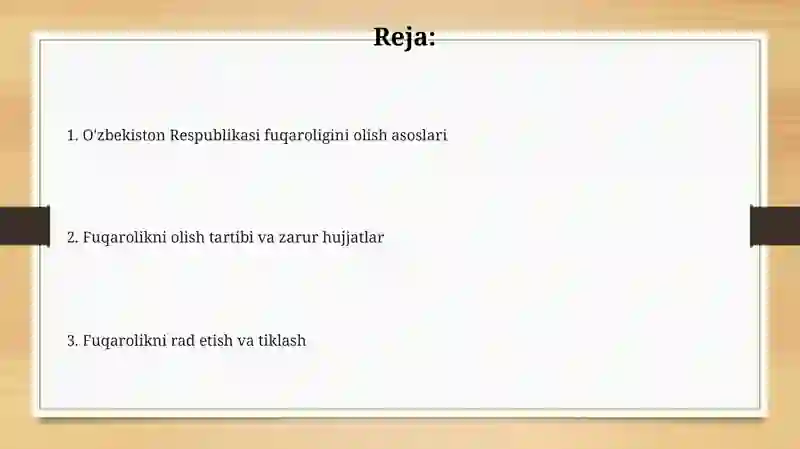 Reja:

1. O'zbekiston Respublikasi fuqaroligini olish asoslari

2. Fuqarolikni olish tartibi va zarur hujjatlar

3. Fuqarolikni rad etish va tiklash